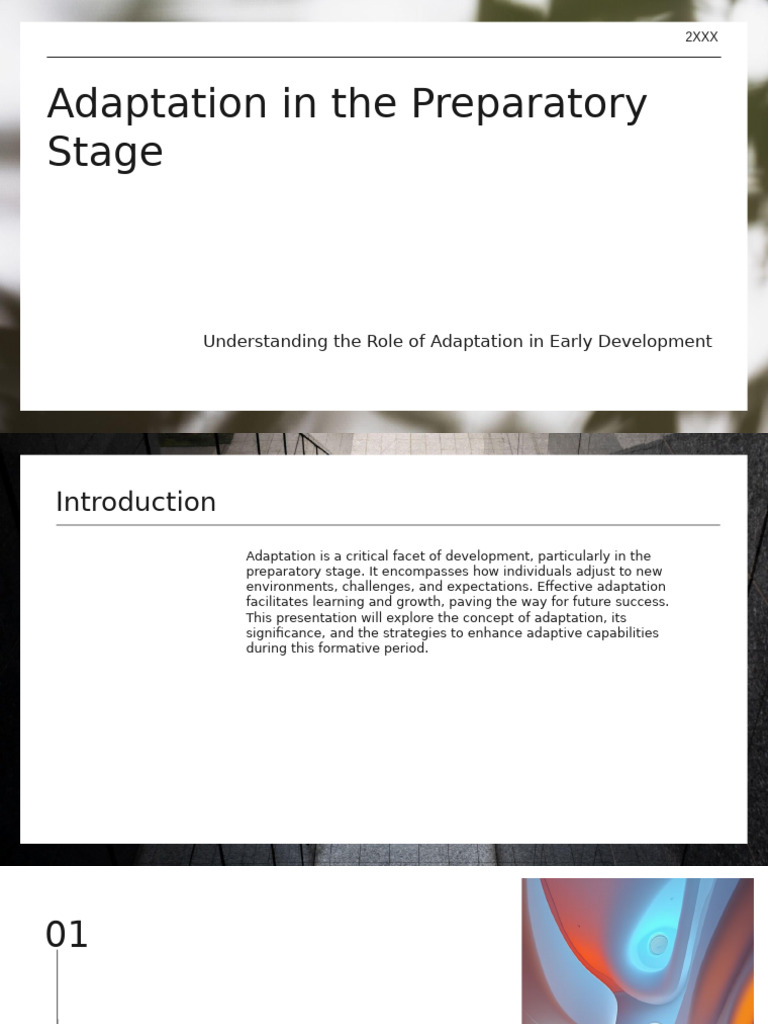 2XXX

Adaptation in the Preparatory Stage

Understanding the Role of Adaptation in Early Development

Introduction

Adaptation is a critical facet of development, particularly in the preparatory stage. It encompasses how individuals adjust to new environments, challenges, and expectations. Effective adaptation facilitates learning and growth, paving the way for future success. This presentation will explore the concept of adaptation, its significance, and the strategies to enhance adaptive capabilities during this formative period.

01